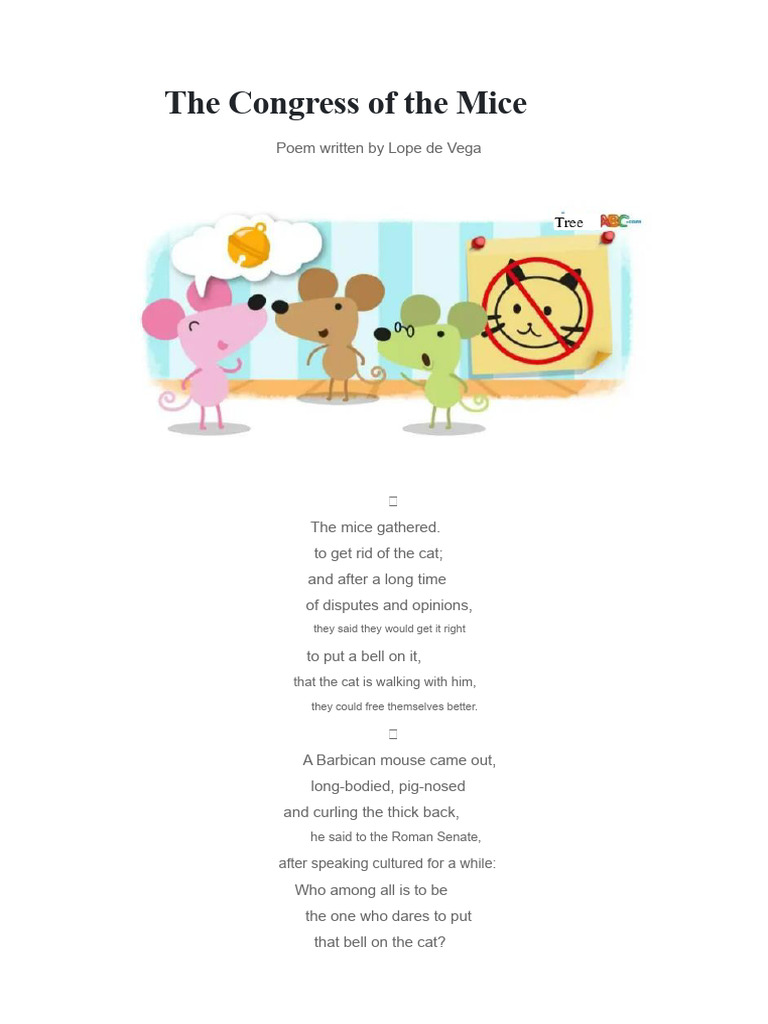 The Congress of the Mice

Poem written by Lope de Vega

Tree ABC

The mice gathered.
to get rid of the cat;
and after a long time
of disputes and opinions,
they said they would get it right
to put a bell on it,
that the cat is walking with him,
they could free themselves better.

A Barbican mouse came out,
long-bodied, pig-nosed
and curling the thick back,
he said to the Roman Senate,
after speaking cultured for a while:
Who among all is to be
the one who dares to put
that bell on the cat?